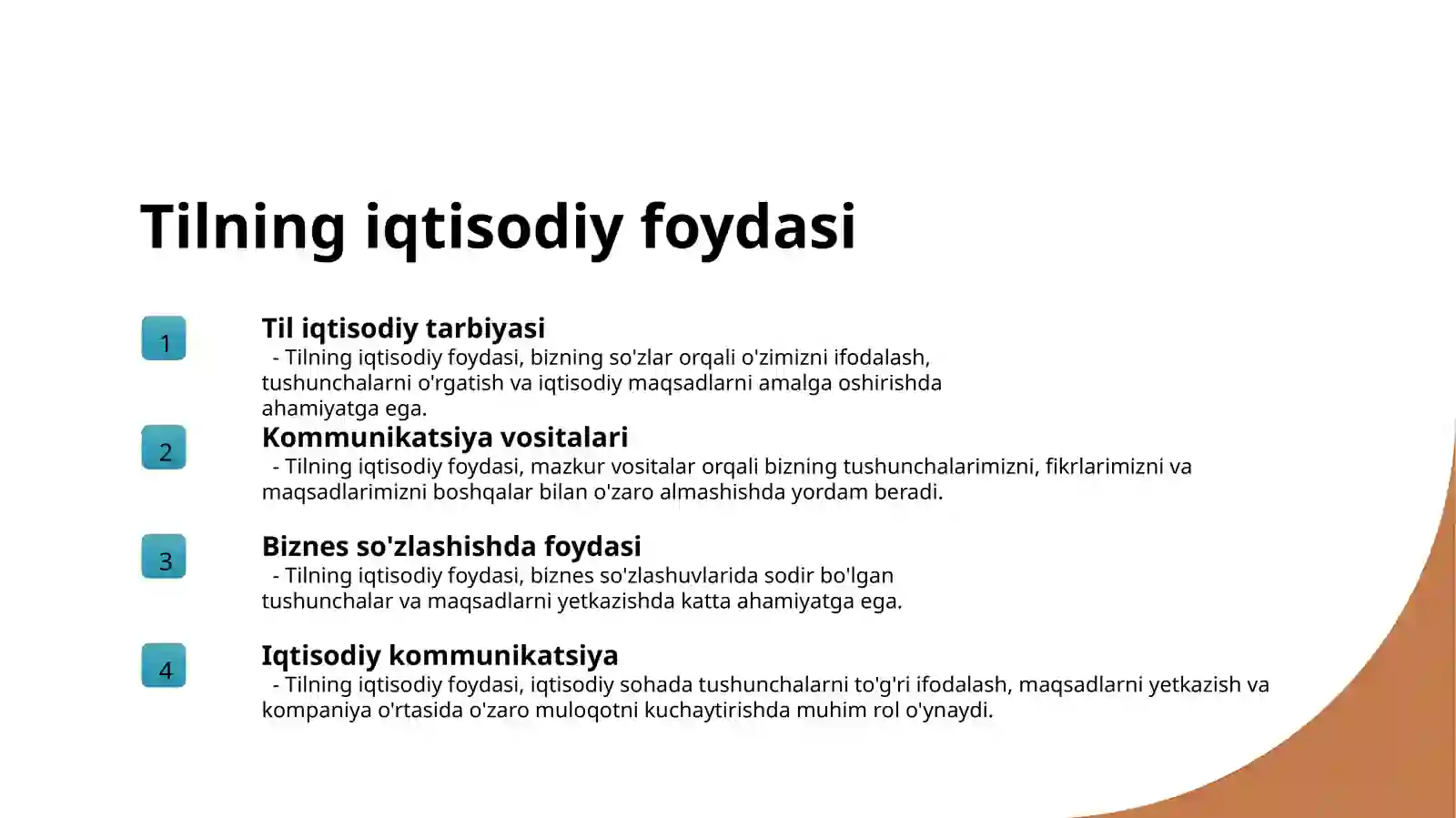 Tilning iqtisodiy foydasi

1

Til iqtisodiy tarbiyasi

- Tilning iqtisodiy foydasi, bizning so'zlar orqali o'zimizni ifodalash, tushunchalarni o'rgatish va iqtisodiy maqsadlarni amalga oshirishda ahamiyatga ega.

2

Kommunikatsiya vositalari

- Tilning iqtisodiy foydasi, mazkur vositalar orqali bizning tushunchalarimizni, fikrlarimizni va maqsadlarimizni boshqalar bilan o'zaro almashishda yordam beradi.

3

Biznes so'zlashishda foydasi

- Tilning iqtisodiy foydasi, biznes so'zlashuvlarida sodir bo'lgan tushunchalar va maqsadlarni yetkazishda katta ahamiyatga ega.

4

Iqtisodiy kommunikatsiya

- Tilning iqtisodiy foydasi, iqtisodiy sohada tushunchalarni to'g'ri ifodalash, maqsadlarni yetkazish va kompaniya o'rtasida o'zaro muloqotni kuchaytirishda muhim rol o'ynaydi.